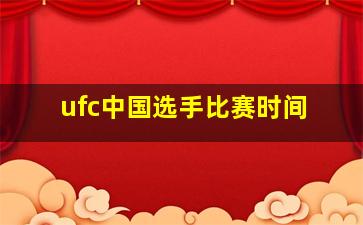 ufc中国选手比赛时间